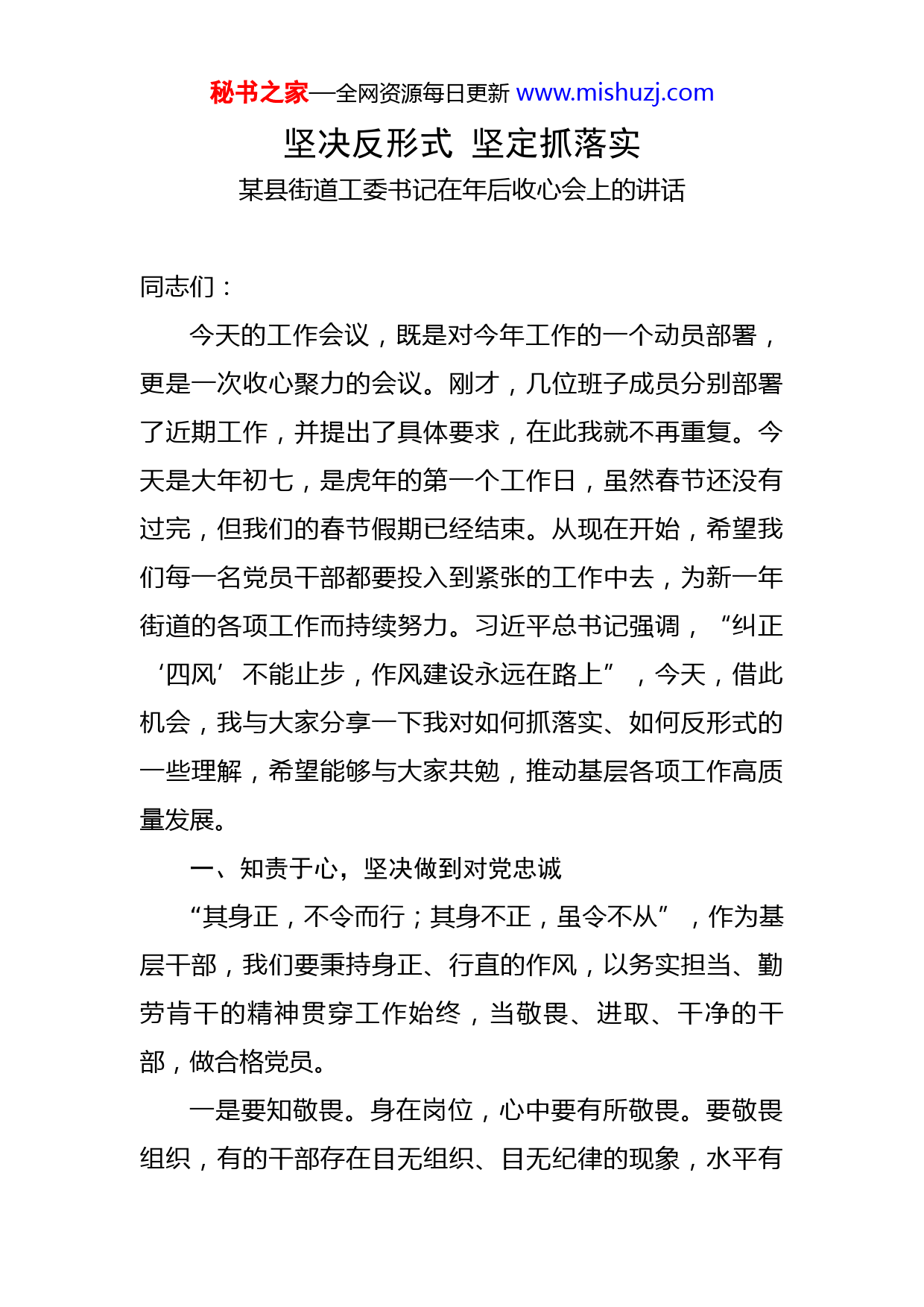 秘书之家—全网资源每日更新 www.mishuzj.com

坚决反形式 坚定抓落实

某县街道工委书记在年后收心会上的讲话

同志们：

今天的工作会议，既是对今年工作的一个动员部署，更是一次收心聚力的会议。刚才，几位班子成员分别部署了近期工作，并提出了具体要求，在此我就不再重复。今天是大年初七，是虎年的第一个工作日，虽然春节还没有过完，但我们的春节假期已经结束。从现在开始，希望我们每一名党员干部都要投入到紧张的工作中去，为新一年街道的各项工作而持续努力。习近平总书记强调，“纠正‘四风’不能止步，作风建设永远在路上”，今天，借此机会，我与大家分享一下我对如何抓落实、如何反形式的一些理解，希望能够与大家共勉，推动基层各项工作高质量发展。

一、知责于心，坚决做到对党忠诚

“其身正，不令而行；其身不正，虽令不从”，作为基层干部，我们要秉持身正、行直的作风，以务实担当、勤劳肯干的精神贯穿工作始终，当敬畏、进取、干净的干部，做合格党员。

一是要知敬畏。身在岗位，心中要有所敬畏。要敬畏组织，有的干部存在目无组织、目无纪律的现象，水平有